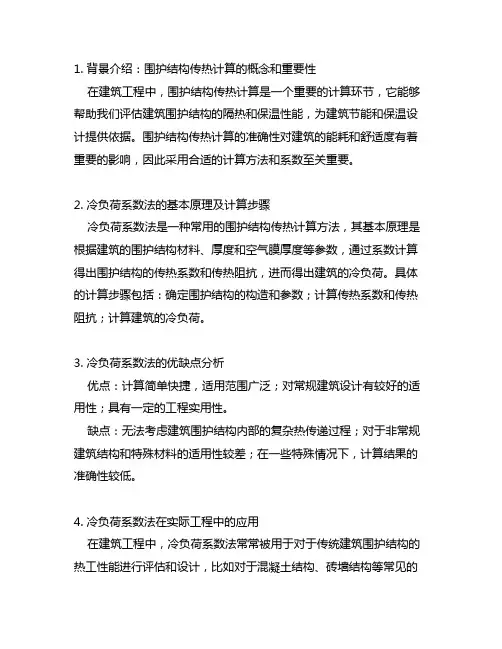 1. 背景介绍：围护结构传热计算的概念和重要性

在建筑工程中，围护结构传热计算是一个重要的计算环节，它能够帮助我们评估建筑围护结构的隔热和保温性能，为建筑节能和保温设计提供依据。围护结构传热计算的准确性对建筑的能耗和舒适度有着重要的影响，因此采用合适的计算方法和系数至关重要。

2. 冷负荷系数法的基本原理及计算步骤

冷负荷系数法是一种常用的围护结构传热计算方法，其基本原理是根据建筑的围护结构材料、厚度和空气膜厚度等参数，通过系数计算得出围护结构的传热系数和传热阻抗，进而得出建筑的冷负荷。具体的计算步骤包括：确定围护结构的构造和参数；计算传热系数和传热阻抗；计算建筑的冷负荷。

3. 冷负荷系数法的优缺点分析

优点：计算简单快捷，适用范围广泛；对常规建筑设计有较好的适用性；具有一定的工程实用性。

缺点：无法考虑建筑围护结构内部的复杂热传递过程；对于非常规建筑结构和特殊材料的适用性较差；在一些特殊情况下，计算结果的准确性较低。

4. 冷负荷系数法在实际工程中的应用

在建筑工程中，冷负荷系数法常常被用于对于传统建筑围护结构的热工性能进行评估和设计，比如对于混凝土结构、砖墙结构等常见的